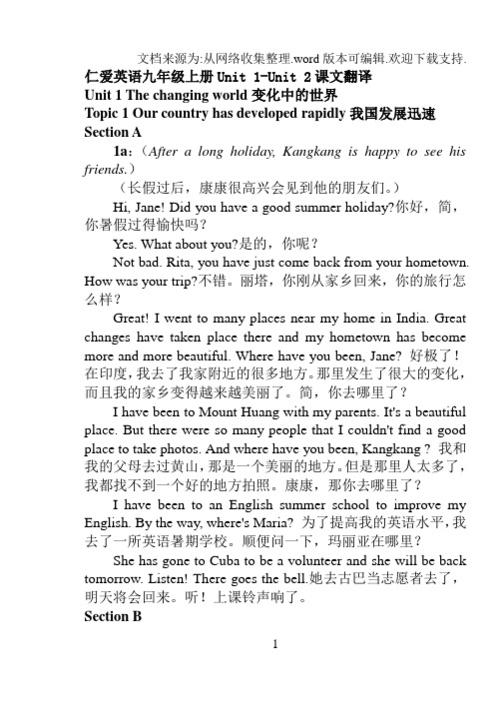 文档来源为:从网络收集整理.word 版本可编辑.欢迎下载支持.

仁爱英语九年级上册 Unit 1-Unit 2 课文翻译
Unit 1 The changing world 变化中的世界
Topic 1 Our country has developed rapidly 我国发展迅速
Section A

1a:(After a long holiday, Kangkang is happy to see his friends.)

(长假过后,康康很高兴会见到他的朋友们。)

Hi, Jane! Did you have a good summer holiday?你好,简,你暑假过得愉快吗?

Yes. What about you?是的,你呢?

Not bad. Rita, you have just come back from your hometown. How was your trip?不错。丽塔,你刚从家乡回来,你的旅行怎么样?

Great! I went to many places near my home in India. Great changes have taken place there and my hometown has become more and more beautiful. Where have you been, Jane? 好极了!在印度,我去了我家附近的很多地方。那里发生了很大的变化,而且我的家乡变得越来越美丽了。简,你去哪里了?

I have been to Mount Huang with my parents. It's a beautiful place. But there were so many people that I couldn't find a good place to take photos. And where have you been, Kangkang? 我和我的父母去过黄山,那是一个美丽的地方。但是那里人太多了,我都找不到一个好的地方拍照。康康,那你去哪里了?

I have been to an English summer school to improve my English. By the way, where's Maria? 为了提高我的英语水平,我去了一所英语暑期学校。顺便问一下,玛丽亚在哪里?

She has gone to Cuba to be a volunteer and she will be back tomorrow. Listen! There goes the bell.她去古巴当志愿者去了,明天将会回来。听!上课铃声响了。

Section B

1